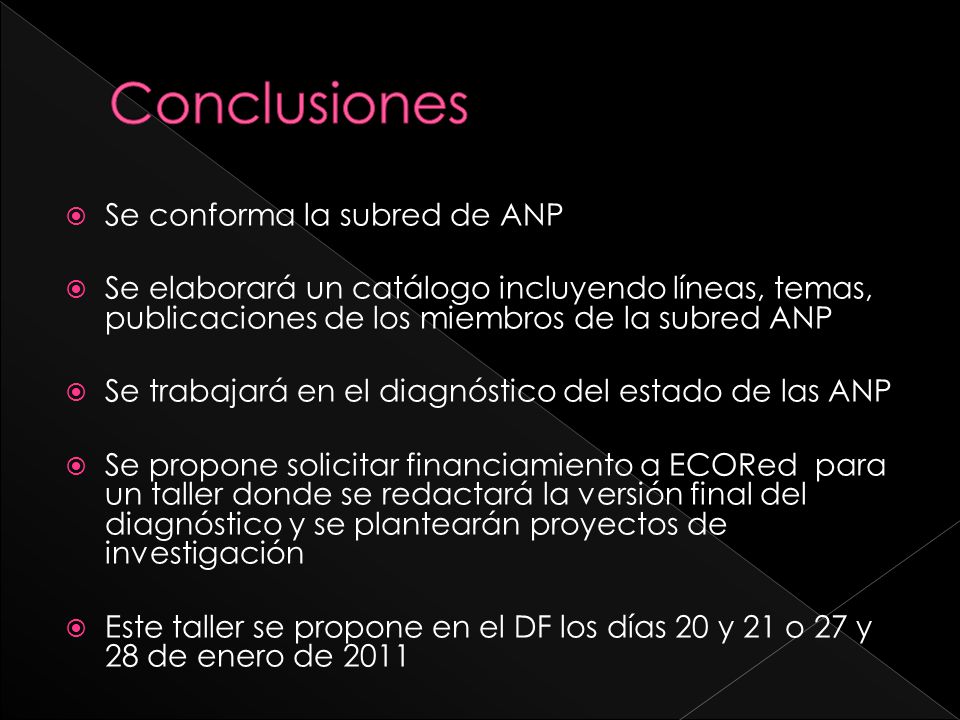 Conclusiones

Se conforma la subred de ANP

Se elaborará un catálogo incluyendo líneas, temas, publicaciones de los miembros de la subred ANP

Se trabajará en el diagnóstico del estado de las ANP

Se propone solicitar financiamiento a ECORed para un taller donde se redactará la versión final del diagnóstico y se plantearán proyectos de investigación

Este taller se propone en el DF los días 20 y 21 o 27 y 28 de enero de 2011